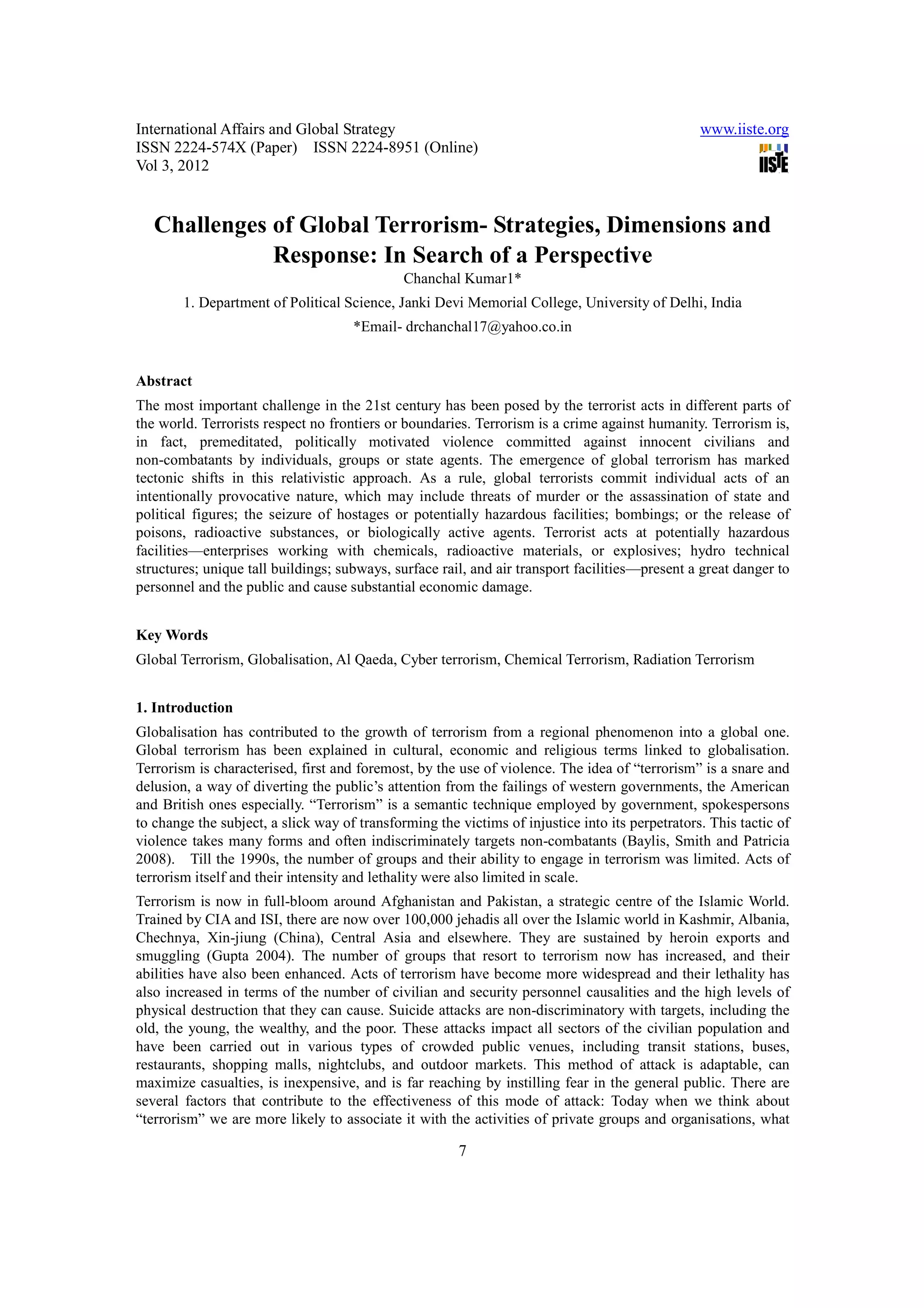 International Affairs and Global Strategy
ISSN 2224-574X (Paper) ISSN 2224-8951 (Online)
Vol 3, 2012

www.iiste.org
IISTE

Challenges of Global Terrorism- Strategies, Dimensions and Response: In Search of a Perspective

Chanchal Kumar1*

1. Department of Political Science, Janki Devi Memorial College, University of Delhi, India

*Email- drchanchal17@yahoo.co.in

Abstract

The most important challenge in the 21st century has been posed by the terrorist acts in different parts of the world. Terrorists respect no frontiers or boundaries. Terrorism is a crime against humanity. Terrorism is, in fact, premeditated, politically motivated violence committed against innocent civilians and non-combatants by individuals, groups or state agents. The emergence of global terrorism has marked tectonic shifts in this relativistic approach. As a rule, global terrorists commit individual acts of an intentionally provocative nature, which may include threats of murder or the assassination of state and political figures; the seizure of hostages or potentially hazardous facilities; bombings; or the release of poisons, radioactive substances, or biologically active agents. Terrorist acts at potentially hazardous facilities—enterprises working with chemicals, radioactive materials, or explosives; hydro technical structures; unique tall buildings; subways, surface rail, and air transport facilities—present a great danger to personnel and the public and cause substantial economic damage.

Key Words

Global Terrorism, Globalisation, Al Qaeda, Cyber terrorism, Chemical Terrorism, Radiation Terrorism

1. Introduction

Globalisation has contributed to the growth of terrorism from a regional phenomenon into a global one. Global terrorism has been explained in cultural, economic and religious terms linked to globalisation. Terrorism is characterised, first and foremost, by the use of violence. The idea of “terrorism” is a snare and delusion, a way of diverting the public’s attention from the failings of western governments, the American and British ones especially. “Terrorism” is a semantic technique employed by government, spokespersons to change the subject, a slick way of transforming the victims of injustice into its perpetrators. This tactic of violence takes many forms and often indiscriminately targets non-combatants (Baylis, Smith and Patricia 2008). Till the 1990s, the number of groups and their ability to engage in terrorism was limited. Acts of terrorism itself and their intensity and lethality were also limited in scale.

Terrorism is now in full-bloom around Afghanistan and Pakistan, a strategic centre of the Islamic World. Trained by CIA and ISI, there are now over 100,000 jehadis all over the Islamic world in Kashmir, Albania, Chechnya, Xin-jiung (China), Central Asia and elsewhere. They are sustained by heroin exports and smuggling (Gupta 2004). The number of groups that resort to terrorism now has increased, and their abilities have also been enhanced. Acts of terrorism have become more widespread and their lethality has also increased in terms of the number of civilian and security personnel causalities and the high levels of physical destruction that they can cause. Suicide attacks are non-discriminatory with targets, including the old, the young, the wealthy, and the poor. These attacks impact all sectors of the civilian population and have been carried out in various types of crowded public venues, including transit stations, buses, restaurants, shopping malls, nightclubs, and outdoor markets. This method of attack is adaptable, can maximize casualties, is inexpensive, and is far reaching by instilling fear in the general public. There are several factors that contribute to the effectiveness of this mode of attack: Today when we think about “terrorism” we are more likely to associate it with the activities of private groups and organisations, what

7